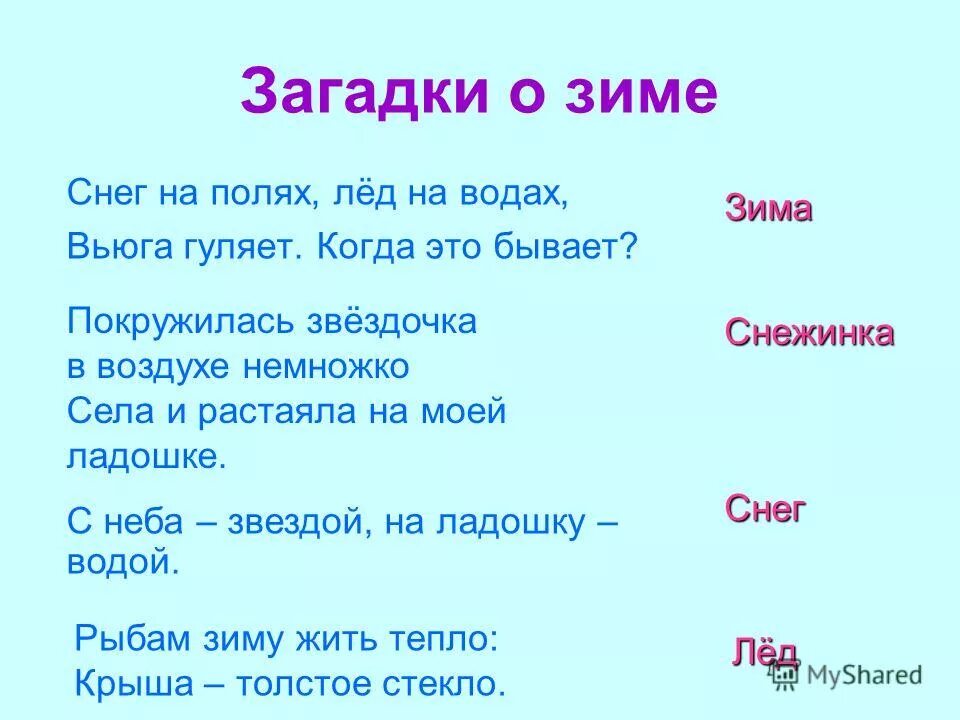 Загадки о зиме

Снег на полях, лёд на водах,
Вьюга гуляет. Когда это бывает?

Зима

Покружилась звёздочка
в воздухе немножко
Села и растаяла на моей ладошке.

Снежинка

С неба – звездой, на ладошку – водой.

Снег

Рыбам зиму жить тепло:
Крыша – толстое стекло.

Лёд

MyShared